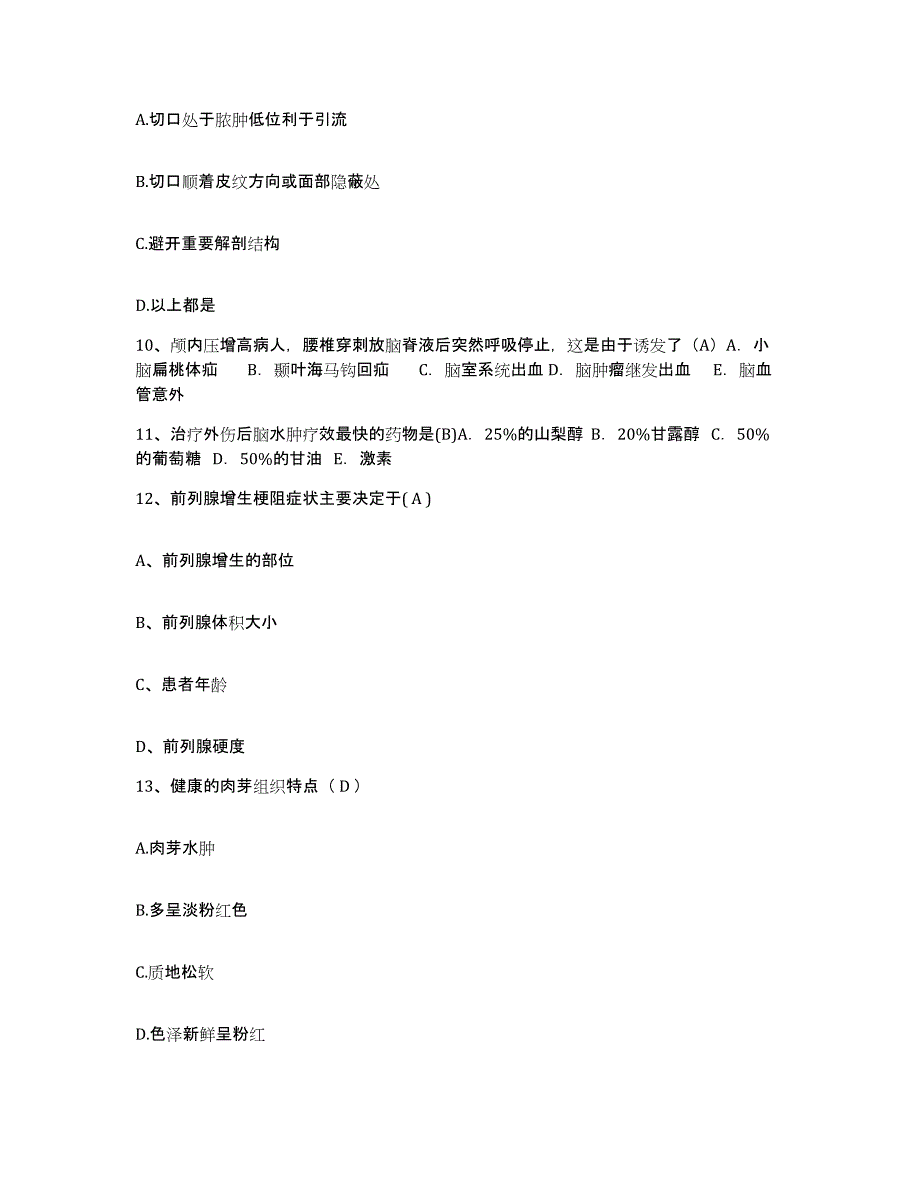 A.切口处于脓肿低位利于引流

B.切口顺着皮纹方向或面部隐蔽处

C.避开重要解剖结构

D.以上都是

10、颅内压增高病人，腰椎穿刺放脑脊液后突然呼吸停止，这是由于诱发了（A）A. 小脑扁桃体疝 B. 颞叶海马钩回疝 C. 脑室系统出血 D. 脑肿瘤继发出血 E. 脑血管意外

11、治疗外伤后脑水肿疗效最快的药物是(B)A. 25%的山梨醇 B. 20%甘露醇 C. 50%的葡萄糖 D. 50%的甘油 E. 激素

12、前列腺增生梗阻症状主要决定于( A )

A、前列腺增生的部位

B、前列腺体积大小

C、患者年龄

D、前列腺硬度

13、健康的肉芽组织特点（ D ）

A.肉芽水肿

B.多呈淡粉红色

C.质地松软

D.色泽新鲜呈粉红